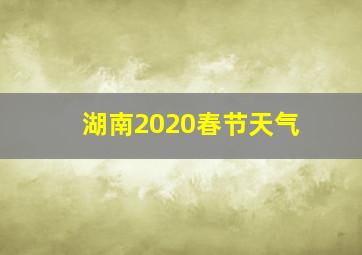 湖南2020春节天气